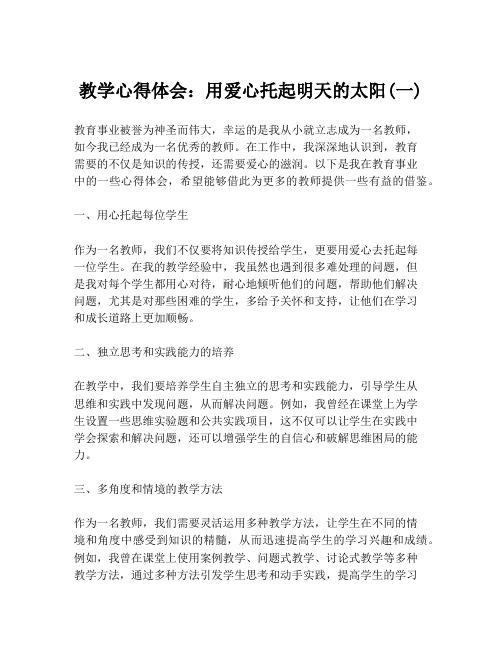 教学心得体会：用爱心托起明天的太阳(一)

教育事业被誉为神圣而伟大，幸运的是我从小就立志成为一名教师，如今我已经成为一名优秀的教师。在工作中，我深深地认识到，教育需要的不仅是知识的传授，还需要爱心的滋润。以下是我在教育事业中的一些心得体会，希望能够借此为更多的教师提供一些有益的借鉴。

一、用心托起每位学生

作为一名教师，我们不仅要将知识传授给学生，更要用爱心去托起每一位学生。在我的教学经验中，我虽然也遇到很多难处理的问题，但是我对每个学生都用心对待，耐心地倾听他们的问题，帮助他们解决问题，尤其是对那些困难的学生，多给予关怀和支持，让他们在学习和成长道路上更加顺畅。

二、独立思考和实践能力的培养

在教学中，我们要培养学生自主独立的思考和实践能力，引导学生从思维和实践中发现问题，从而解决问题。例如，我曾经在课堂上为学生设置一些思维实验题和公共实践项目，这不仅可以让学生在实践中学会探索和解决问题，还可以增强学生的自信心和破解思维困局的能力。

三、多角度和情境的教学方法

作为一名教师，我们需要灵活运用多种教学方法，让学生在不同的情境和角度中感受到知识的精髓，从而迅速提高学生的学习兴趣和成绩。例如，我曾在课堂上使用案例教学、问题式教学、讨论式教学等多种教学方法，通过多种方法引发学生思考和动手实践，提高学生的学习